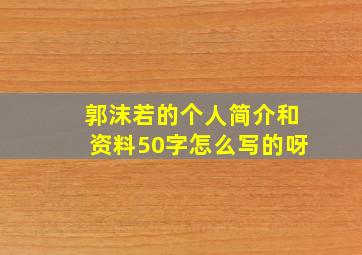 郭沫若的个人简介和资料50字怎么写的呀